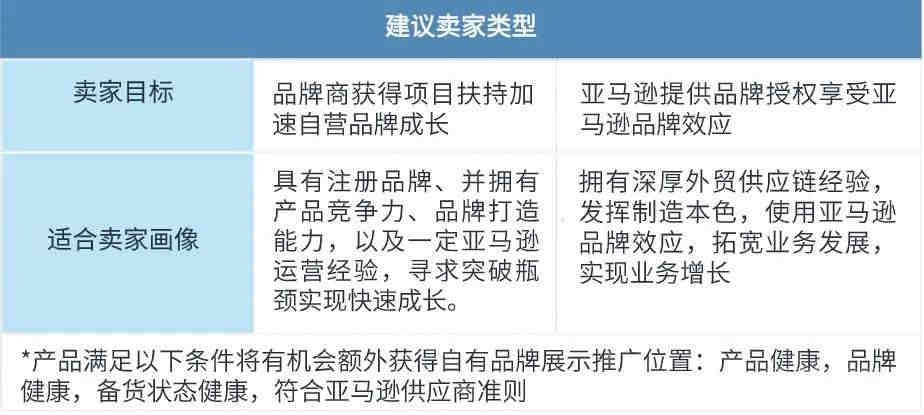 | 建议卖家类型 | | |
|---|---|---|
| 卖家目标 | 品牌商获得项目扶持加速自营品牌成长 | 亚马逊提供品牌授权享受亚马逊品牌效应 |
| 适合卖家画像 | 具有注册品牌、并拥有产品竞争力、品牌打造能力，以及一定亚马逊运营经验，寻求突破瓶颈实现快速成长。 | 拥有深厚外贸供应链经验，发挥制造本色，使用亚马逊品牌效应，拓宽业务发展，实现业务增长 |

*产品满足以下条件将有机会额外获得自有品牌展示推广位置：产品健康，品牌健康，备货状态健康，符合亚马逊供应商准则